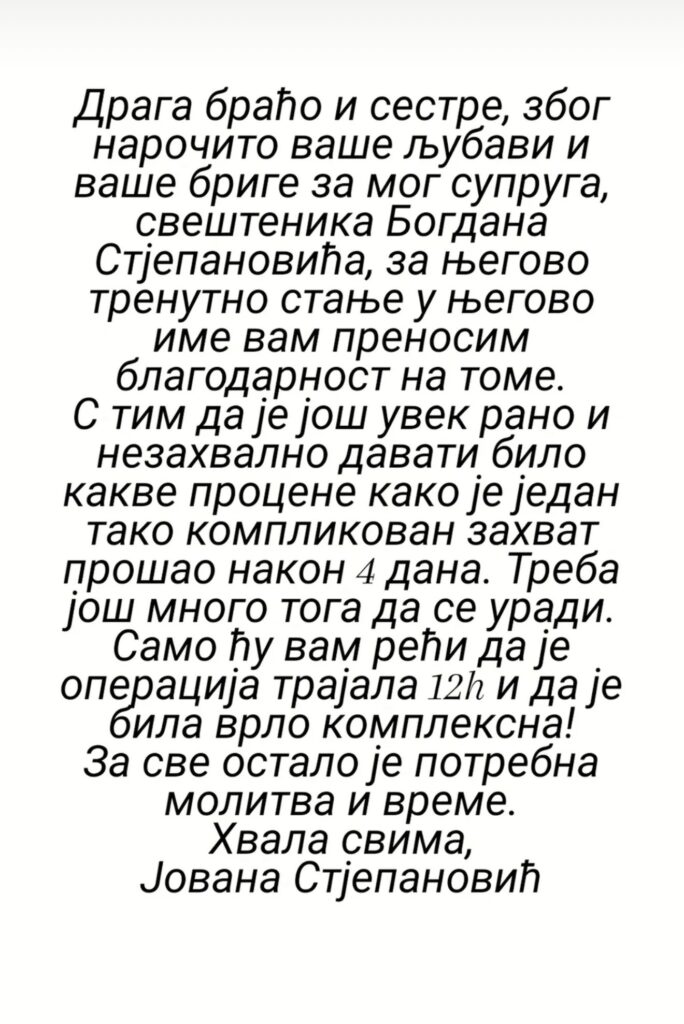 Драга браћо и сестре, због нарочито ваше љубави и ваше бриге за мог супруга, свештеника Богдана Стјепановића, за његово тренутно стање у његово име вам преносим благодарност на томе.
С тим да је још увек рано и незахвално давати било какве процене како је један тако компликован захват прошао након 4 дана. Треба још много тога да се уради. Само ћу вам рећи да је операција трајала 12h и да је била врло комплексна!
За све остало је потребна молитва и време.
Хвала свима,
Јована Стјепановић